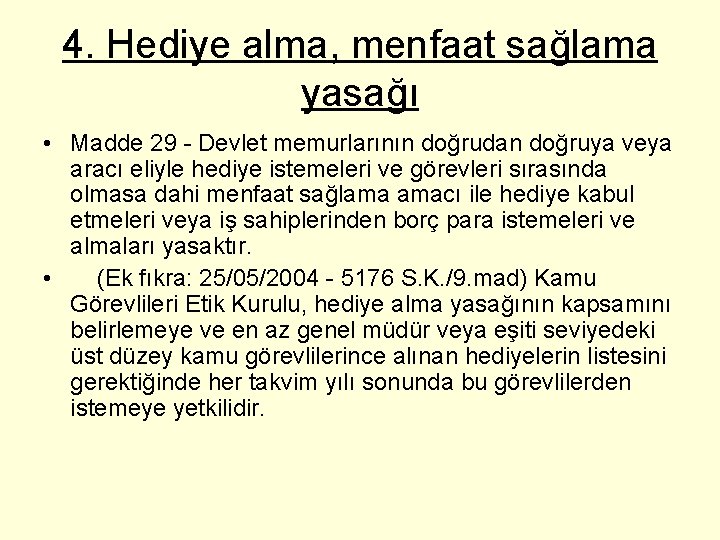 4. Hediye alma, menfaat sağlama yasağı

• Madde 29 - Devlet memurlarının doğrudan doğruya veya aracı eliyle hediye istemeleri ve görevleri sırasında olmasa dahi menfaat sağlama amacı ile hediye kabul etmeleri veya iş sahiplerinden borç para istemeleri ve almaları yasaktır.
• (Ek fıkra: 25/05/2004 - 5176 S.K./9.mad) Kamu Görevlileri Etik Kurulu, hediye alma yasağının kapsamını belirlemeye ve en az genel müdür veya eşiti seviyedeki üst düzey kamu görevlilerince alınan hediyelerin listesini gerektiğinde her takvim yılı sonunda bu görevlilerden istemeye yetkilidir.